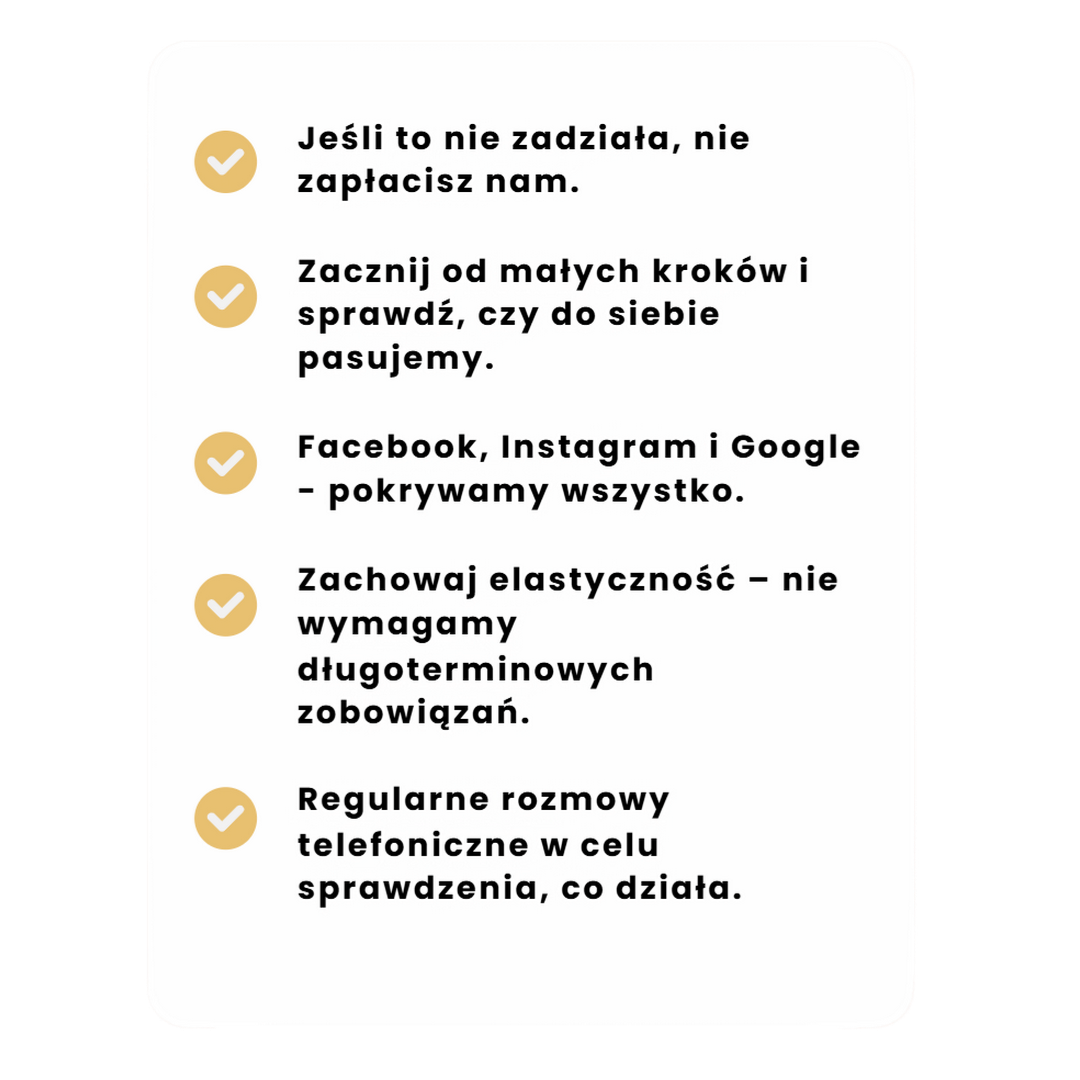 ✓ Jeśli to nie zadziała, nie zapłacisz nam.

✓ Zacznij od małych kroków i sprawdź, czy do siebie pasujemy.

✓ Facebook, Instagram i Google - pokrywamy wszystko.

✓ Zachowaj elastyczność – nie wymagamy długoterminowych zobowiązań.

✓ Regularne rozmowy telefoniczne w celu sprawdzenia, co działa.